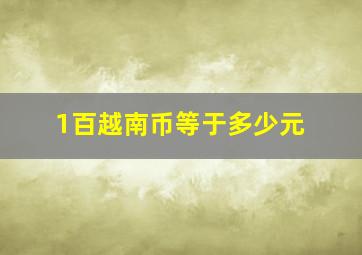 1百越南币等于多少元